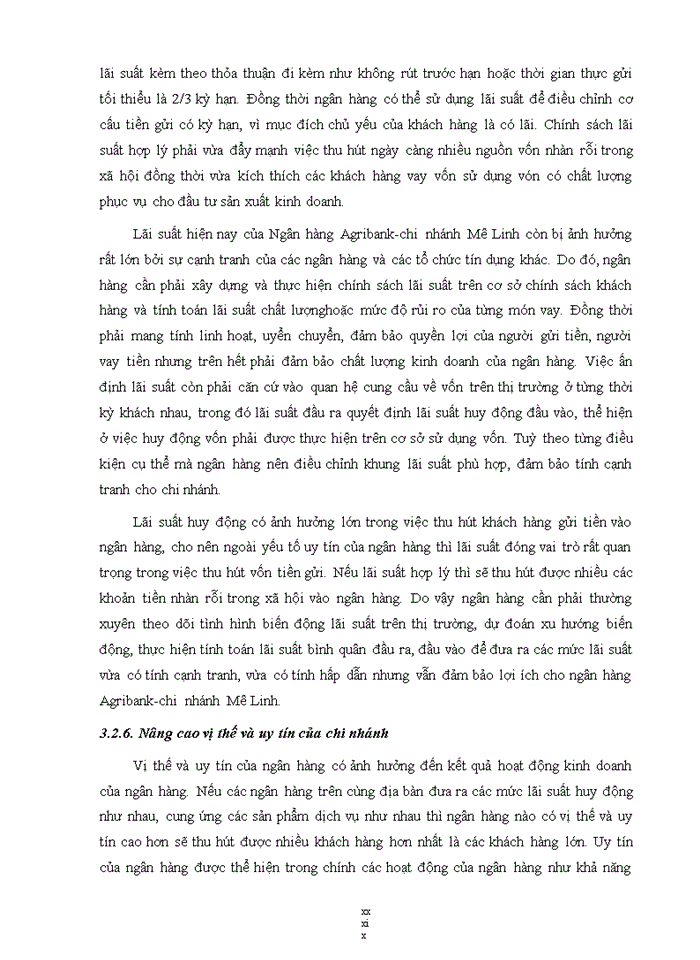 lãi suất kèm theo thỏa thuận đi kèm như không rút trước hạn hoặc thời gian thực gửi tối thiểu là 2/3 kỳ hạn. Đồng thời ngân hàng có thể sử dụng lãi suất để điều chỉnh cơ cấu tiền gửi có kỳ hạn, vì mục đích chủ yếu của khách hàng là có lãi. Chính sách lãi suất hợp lý phải vừa đẩy mạnh việc thu hút ngày càng nhiều nguồn vốn nhàn rỗi trong xã hội đồng thời vừa kích thích các khách hàng vay vốn sử dụng vón có chất lượng phục vụ cho đầu tư sản xuất kinh doanh.

Lãi suất hiện nay của Ngân hàng Agribank-chi nhánh Mê Linh còn bị ảnh hưởng rất lớn bởi sự cạnh tranh của các ngân hàng và các tổ chức tín dụng khác. Do đó, ngân hàng cần phải xây dựng và thực hiện chính sách lãi suất trên cơ sở chính sách khách hàng và tính toán lãi suất chất lượnghoặc mức độ rủi ro của từng món vay. Đồng thời phải mang tính linh hoạt, uyển chuyển, đảm bảo quyền lợi của người gửi tiền, người vay tiền nhưng trên hết phải đảm bảo chất lượng kinh doanh của ngân hàng. Việc ấn định lãi suất còn phải căn cứ vào quan hệ cung cầu về vốn trên thị trường ở từng thời kỳ khách nhau, trong đó lãi suất đầu ra quyết định lãi suất huy động đầu vào, thể hiện ở việc huy động vốn phải được thực hiện trên cơ sở sử dụng vốn. Tuỳ theo từng điều kiện cụ thể mà ngân hàng nên điều chỉnh khung lãi suất phù hợp, đảm bảo tính cạnh tranh cho chi nhánh.

Lãi suất huy động có ảnh hưởng lớn trong việc thu hút khách hàng gửi tiền vào ngân hàng, cho nên ngoài yếu tố uy tín của ngân hàng thì lãi suất đóng vai trò rất quan trọng trong việc thu hút vốn tiền gửi. Nếu lãi suất hợp lý thì sẽ thu hút được nhiều các khoản tiền nhàn rỗi trong xã hội vào ngân hàng. Do vậy ngân hàng cần phải thường xuyên theo dõi tình hình biến động lãi suất trên thị trường, dự đoán xu hướng biến động, thực hiện tính toán lãi suất bình quân đầu ra, đầu vào để đưa ra các mức lãi suất vừa có tính cạnh tranh, vừa có tính hấp dẫn nhưng vẫn đảm bảo lợi ích cho ngân hàng Agribank-chi nhánh Mê Linh.

3.2.6. Nâng cao vị thế và uy tín của chi nhánh

Vị thế và uy tín của ngân hàng có ảnh hưởng đến kết quả hoạt động kinh doanh của ngân hàng. Nếu các ngân hàng trên cùng địa bàn đưa ra các mức lãi suất huy động như nhau, cung ứng các sản phẩm dịch vụ như nhau thì ngân hàng nào có vị thế và uy tín cao hơn sẽ thu hút được nhiều khách hàng hơn nhất là các khách hàng lớn. Uy tín của ngân hàng được thể hiện trong chính các hoạt động của ngân hàng như khả năng

xx
xi
x